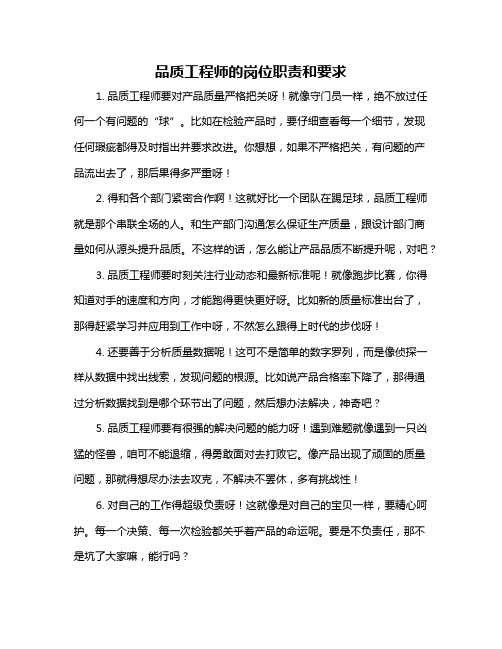 品质工程师的岗位职责和要求

1. 品质工程师要对产品质量严格把关呀！就像守门员一样，绝不放过任何一个有问题的“球”。比如在检验产品时，要仔细查看每一个细节，发现任何瑕疵都得及时指出并要求改进。你想想，如果不严格把关，有问题的产品流出去了，那后果得多严重呀！

2. 得和各个部门紧密合作啊！这就好比一个团队在踢足球，品质工程师就是那个串联全场的人。和生产部门沟通怎么保证生产质量，跟设计部门商量如何从源头提升品质。不这样的话，怎么能让产品品质不断提升呢，对吧？

3. 品质工程师要时刻关注行业动态和最新标准呢！就像跑步比赛，你得知道对手的速度和方向，才能跑得更快更好呀。比如新的质量标准出台了，那得赶紧学习并应用到工作中呀，不然怎么跟得上时代的步伐呀！

4. 还要善于分析质量数据呢！这可不是简单的数字罗列，而是像侦探一样从数据中找出线索，发现问题的根源。比如说产品合格率下降了，那得通过分析数据找到是哪个环节出了问题，然后想办法解决，神奇吧？

5. 品质工程师要有很强的解决问题的能力呀！遇到难题就像遇到一只凶猛的怪兽，咱可不能退缩，得勇敢面对去打败它。像产品出现了顽固的质量问题，那就得想尽办法去攻克，不解决不罢休，多有挑战性！

6. 对自己的工作得超级负责呀！这就像是对自己的宝贝一样，要精心呵护。每一个决策、每一次检验都关乎着产品的命运呢。要是不负责任，那不是坑了大家嘛，能行吗？